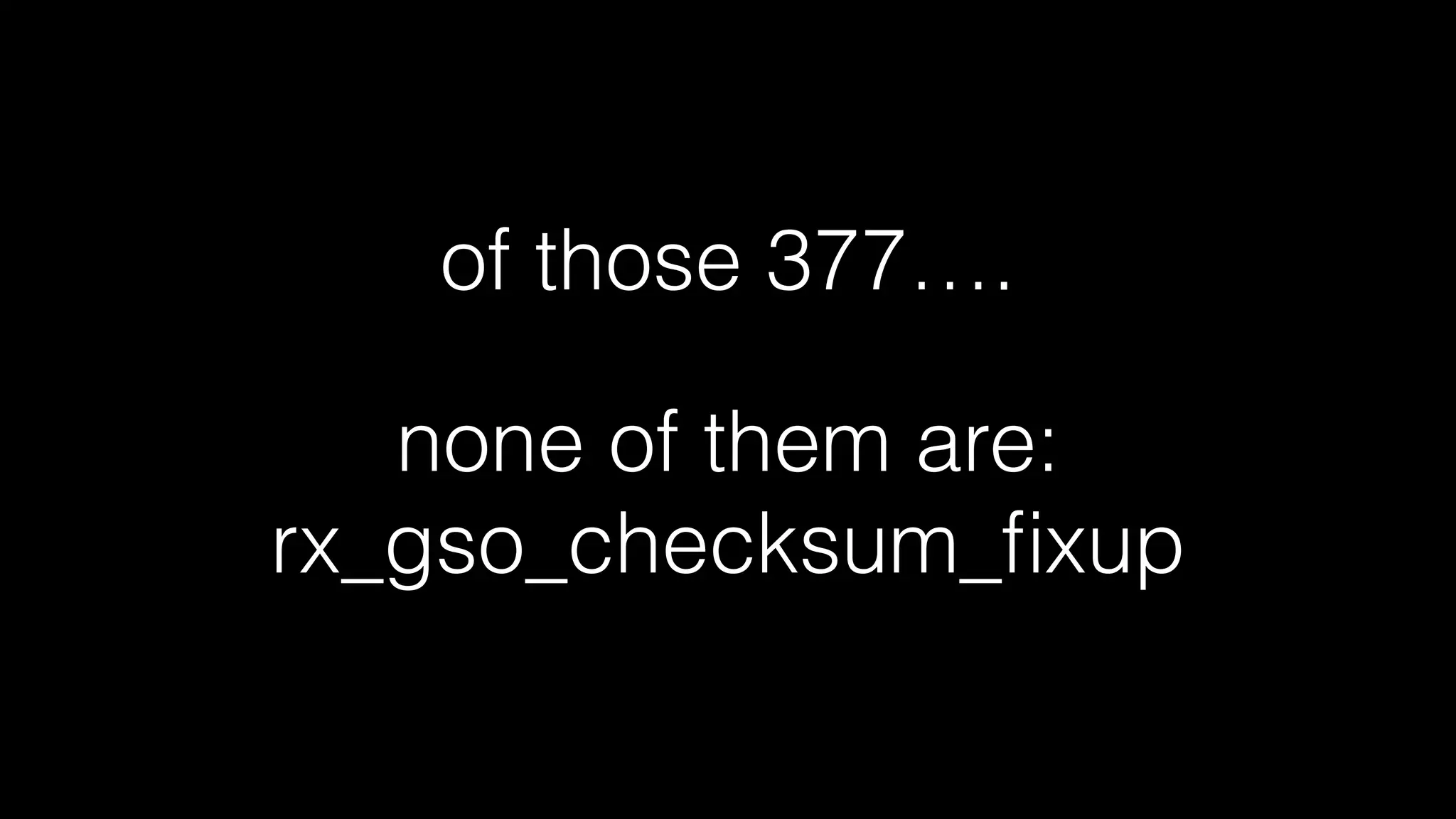 of those 377….

none of them are:
rx_gso_checksum_fixup